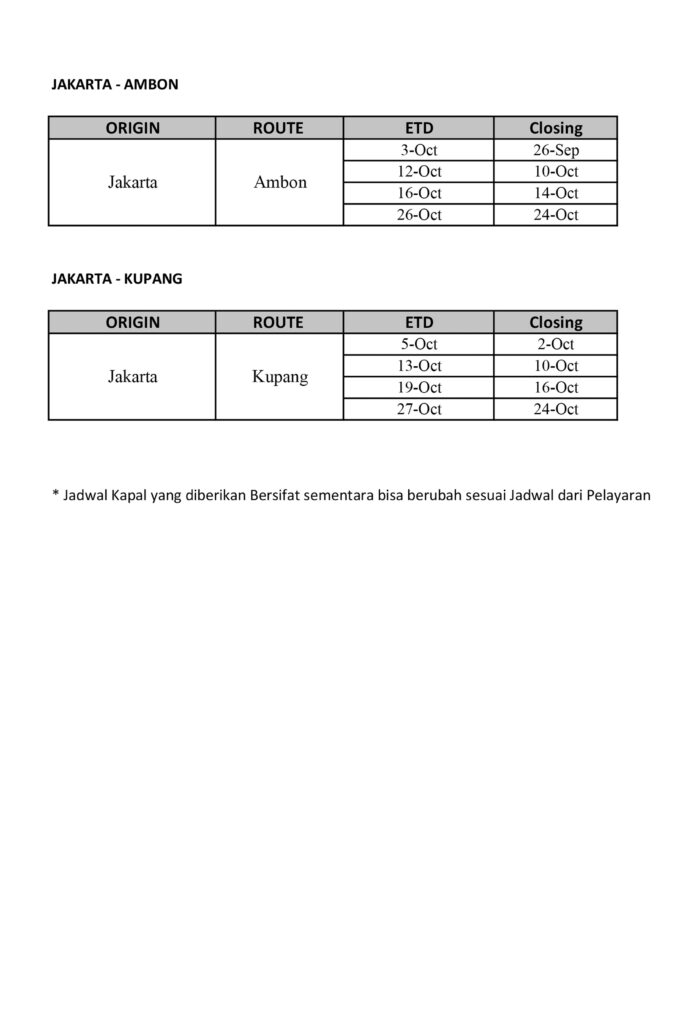 JAKARTA - AMBON

| ORIGIN | ROUTE | ETD | Closing |
|---|---|---|---|
| Jakarta | Ambon | 3-Oct | 26-Sep |
| | | 12-Oct | 10-Oct |
| | | 16-Oct | 14-Oct |
| | | 26-Oct | 24-Oct |

JAKARTA - KUPANG

| ORIGIN | ROUTE | ETD | Closing |
|---|---|---|---|
| Jakarta | Kupang | 5-Oct | 2-Oct |
| | | 13-Oct | 10-Oct |
| | | 19-Oct | 16-Oct |
| | | 27-Oct | 24-Oct |

* Jadwal Kapal yang diberikan Bersifat sementara bisa berubah sesuai Jadwal dari Pelayaran